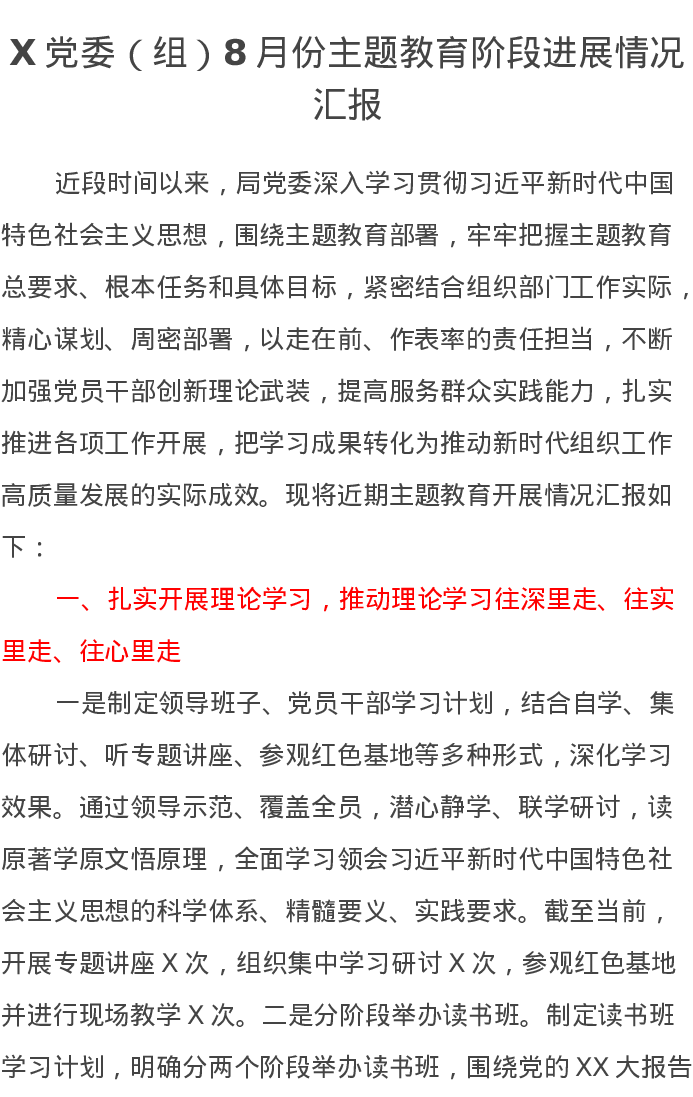 X 党委（组）8 月份主题教育阶段进展情况汇报

近段时间以来，局党委深入学习贯彻习近平新时代中国特色社会主义思想，围绕主题教育部署，牢牢把握主题教育总要求、根本任务和具体目标，紧密结合组织部门工作实际，精心谋划、周密部署，以走在前、作表率的责任担当，不断加强党员干部创新理论武装，提高服务群众实践能力，扎实推进各项工作开展，把学习成果转化为推动新时代组织工作高质量发展的实际成效。现将近期主题教育开展情况汇报如下：

一、扎实开展理论学习，推动理论学习往深里走、往实里走、往心里走

一是制定领导班子、党员干部学习计划，结合自学、集体研讨、听专题讲座、参观红色基地等多种形式，深化学习效果。通过领导示范、覆盖全员，潜心静学、联学研讨，读原著学原文悟原理，全面学习领会习近平新时代中国特色社会主义思想的科学体系、精髓要义、实践要求。截至当前，开展专题讲座 X 次，组织集中学习研讨 X 次，参观红色基地并进行现场教学 X 次。二是分阶段举办读书班。制定读书班学习计划，明确分两个阶段举办读书班，围绕党的 XX 大报告